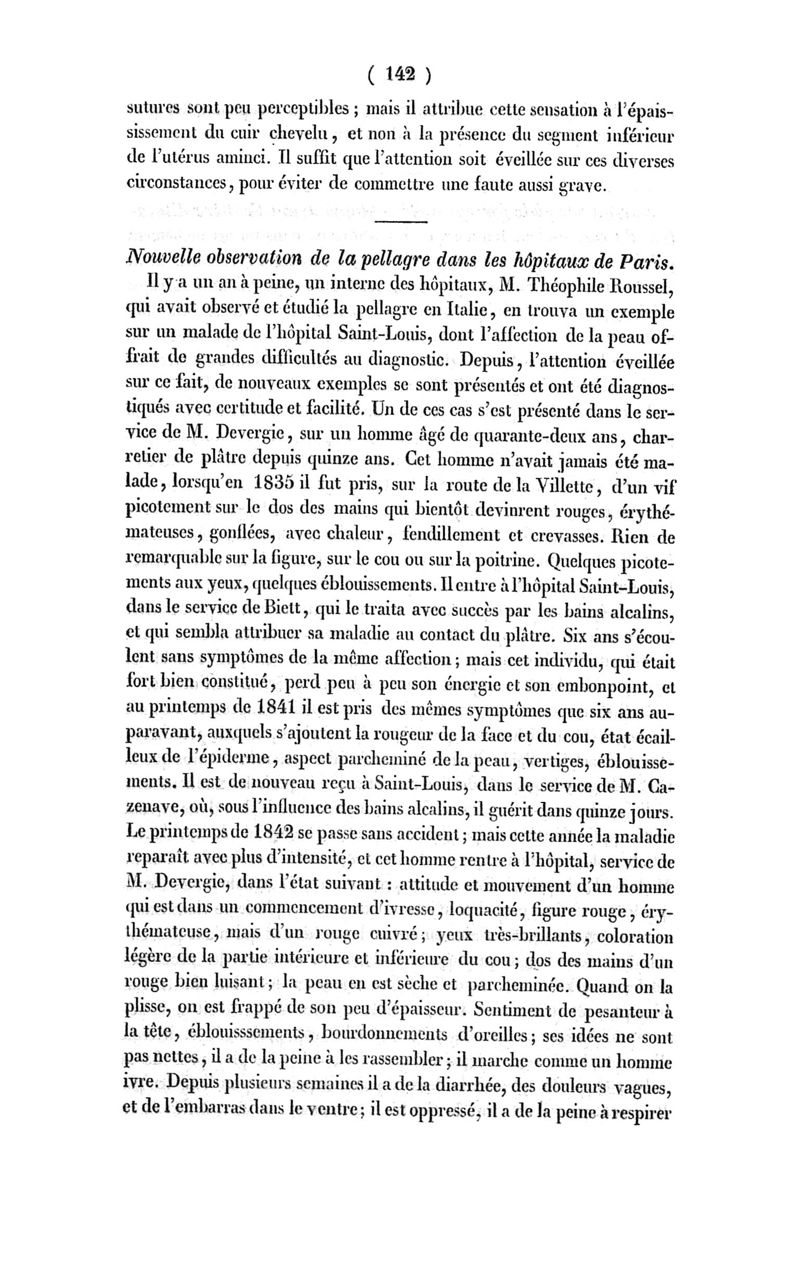 ( 142 )

sutures sont peu perceptibles ; mais il attribue cette sensation à l'épaississement du cuir chevelu, et non à la présence du segment inférieur de l'utérus aminci. Il suffit que l'attention soit éveillée sur ces diverses circonstances, pour éviter de commettre une faute aussi grave.

Nouvelle observation de la pellagre dans les hôpitaux de Paris.

Il y a un an à peine, un interne des hôpitaux, M. Théophile Roussel, qui avait observé et étudié la pellagre en Italie, en trouva un exemple sur un malade de l'hôpital Saint-Louis, dont l'affection de la peau offrait de grandes difficultés au diagnostic. Depuis, l'attention éveillée sur ce fait, de nouveaux exemples se sont présentés et ont été diagnostiqués avec certitude et facilité. Un de ces cas s'est présenté dans le service de M. Devergie, sur un homme âgé de quarante-deux ans, charretier de plâtre depuis quinze ans. Cet homme n'avait jamais été malade, lorsqu'en 1835 il fut pris, sur la route de la Villette, d'un vif picotement sur le dos des mains qui bientôt devinrent rouges, érythémateuses, gonflées, avec chaleur, fendillement et crevasses. Rien de remarquable sur la figure, sur le cou ou sur la poitrine. Quelques picotements aux yeux, quelques éblouissements. Il entre à l'hôpital Saint-Louis, dans le service de Biett, qui le traita avec succès par les bains alcalins, et qui sembla attribuer sa maladie au contact du plâtre. Six ans s'écoulent sans symptômes de la même affection ; mais cet individu, qui était fort bien constitué, perd peu à peu son énergie et son embonpoint, et au printemps de 1841 il est pris des mêmes symptômes que six ans auparavant, auxquels s'ajoutent la rougeur de la face et du cou, état écailleux de l'épiderme, aspect parcheminé de la peau, vertiges, éblouissements. Il est de nouveau reçu à Saint-Louis, dans le service de M. Cazenave, où, sous l'influence des bains alcalins, il guérit dans quinze jours. Le printemps de 1842 se passe sans accident ; mais cette année la maladie reparaît avec plus d'intensité, et cet homme rentre à l'hôpital, service de M. Devergie, dans l'état suivant : attitude et mouvement d'un homme qui est dans un commencement d'ivresse, loquacité, figure rouge, érythémateuse, mais d'un rouge cuivré ; yeux très-brillants, coloration légère de la partie intérieure et inférieure du cou ; dos des mains d'un rouge bien luisant ; la peau en est sèche et parcheminée. Quand on la plisse, on est frappé de son peu d'épaisseur. Sentiment de pesanteur à la tête, éblouisssements, bourdonnements d'oreilles ; ses idées ne sont pas nettes, il a de la peine à les rassembler ; il marche comme un homme ivre. Depuis plusieurs semaines il a de la diarrhée, des douleurs vagues, et de l'embarras dans le ventre ; il est oppressé, il a de la peine à respirer